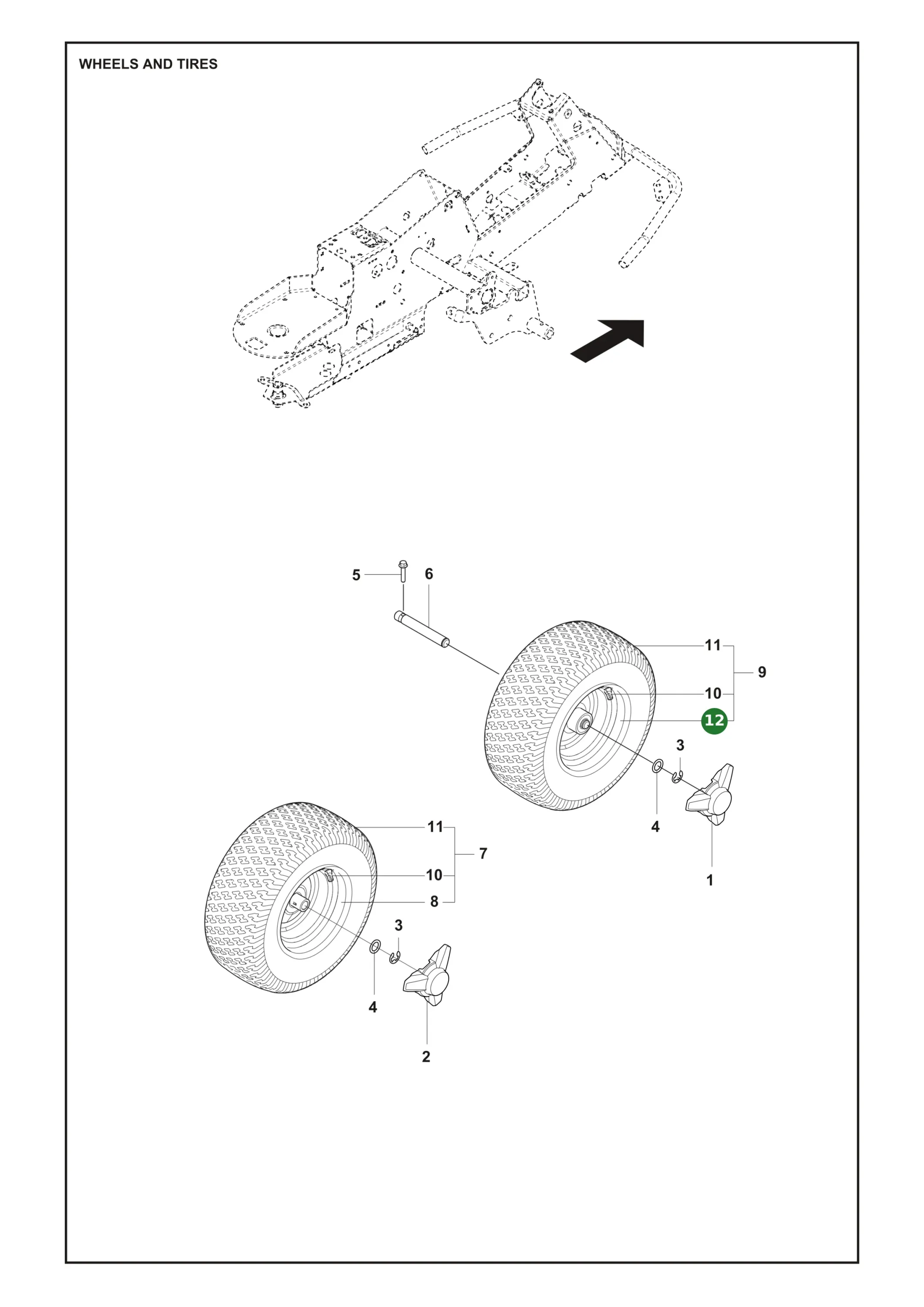 WHEELS AND TIRES

5
6
11
9
10
12
3
4
1
11
7
10
8
3
4
2